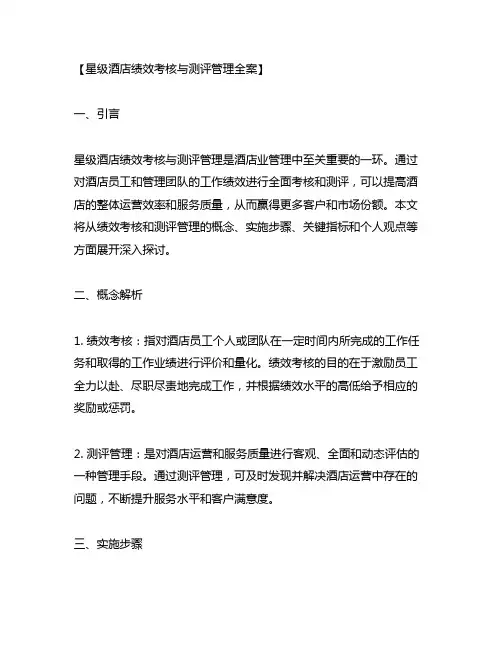 【星级酒店绩效考核与测评管理全案】

一、引言

星级酒店绩效考核与测评管理是酒店业管理中至关重要的一环。通过对酒店员工和管理团队的工作绩效进行全面考核和测评，可以提高酒店的整体运营效率和服务质量，从而赢得更多客户和市场份额。本文将从绩效考核和测评管理的概念、实施步骤、关键指标和个人观点等方面展开深入探讨。

二、概念解析

1. 绩效考核：指对酒店员工个人或团队在一定时间内所完成的工作任务和取得的工作业绩进行评价和量化。绩效考核的目的在于激励员工全力以赴、尽职尽责地完成工作，并根据绩效水平的高低给予相应的奖励或惩罚。

2. 测评管理：是对酒店运营和服务质量进行客观、全面和动态评估的一种管理手段。通过测评管理，可及时发现并解决酒店运营中存在的问题，不断提升服务水平和客户满意度。

三、实施步骤